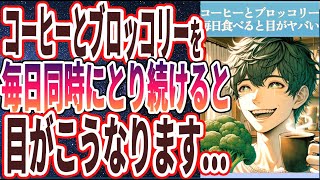 コーヒーとブロッコリーを
毎日同時にとり続けると
目がこうなります…

コーヒーとブロッコリー
毎日食べると目がヤバい